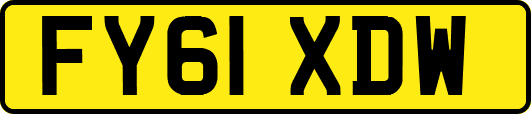 FY61 XDW